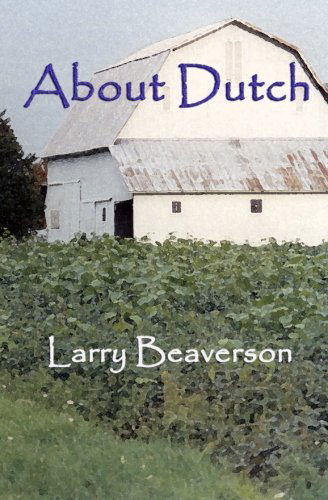 About Dutch

Larry Beaverson